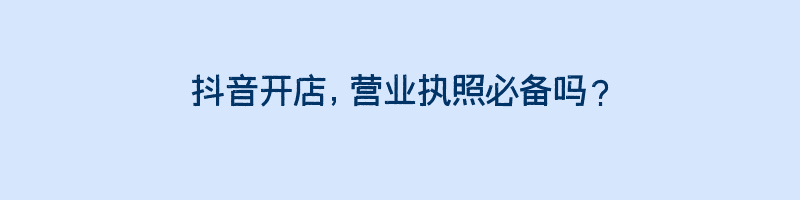 抖音开店，营业执照必备吗？